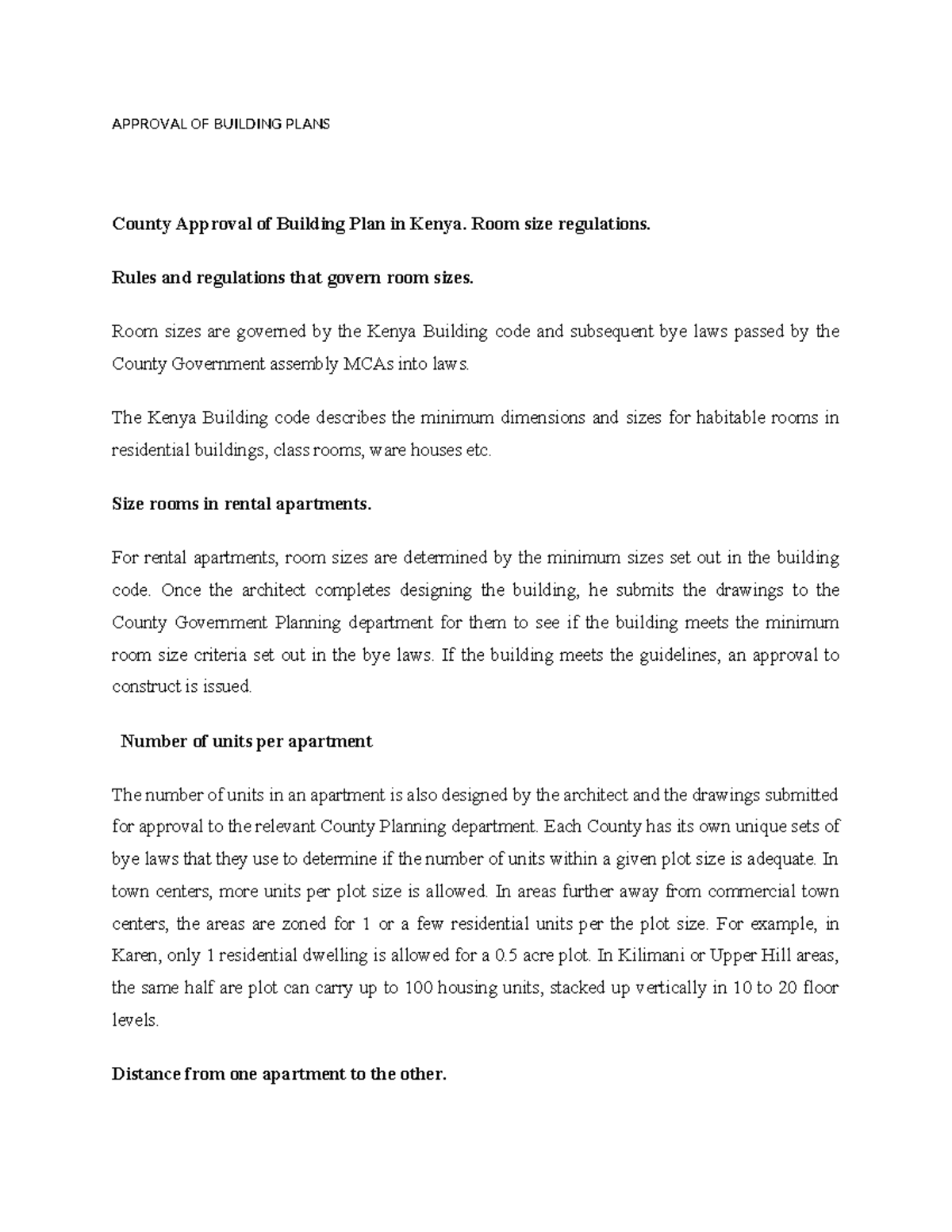 APPROVAL OF BUILDING PLANS

County Approval of Building Plan in Kenya. Room size regulations.

Rules and regulations that govern room sizes.

Room sizes are governed by the Kenya Building code and subsequent bye laws passed by the County Government assembly MCAs into laws.

The Kenya Building code describes the minimum dimensions and sizes for habitable rooms in residential buildings, class rooms, ware houses etc.

Size rooms in rental apartments.

For rental apartments, room sizes are determined by the minimum sizes set out in the building code. Once the architect completes designing the building, he submits the drawings to the County Government Planning department for them to see if the building meets the minimum room size criteria set out in the bye laws. If the building meets the guidelines, an approval to construct is issued.

Number of units per apartment

The number of units in an apartment is also designed by the architect and the drawings submitted for approval to the relevant County Planning department. Each County has its own unique sets of bye laws that they use to determine if the number of units within a given plot size is adequate. In town centers, more units per plot size is allowed. In areas further away from commercial town centers, the areas are zoned for 1 or a few residential units per the plot size. For example, in Karen, only 1 residential dwelling is allowed for a 0.5 acre plot. In Kilimani or Upper Hill areas, the same half are plot can carry up to 100 housing units, stacked up vertically in 10 to 20 floor levels.

Distance from one apartment to the other.